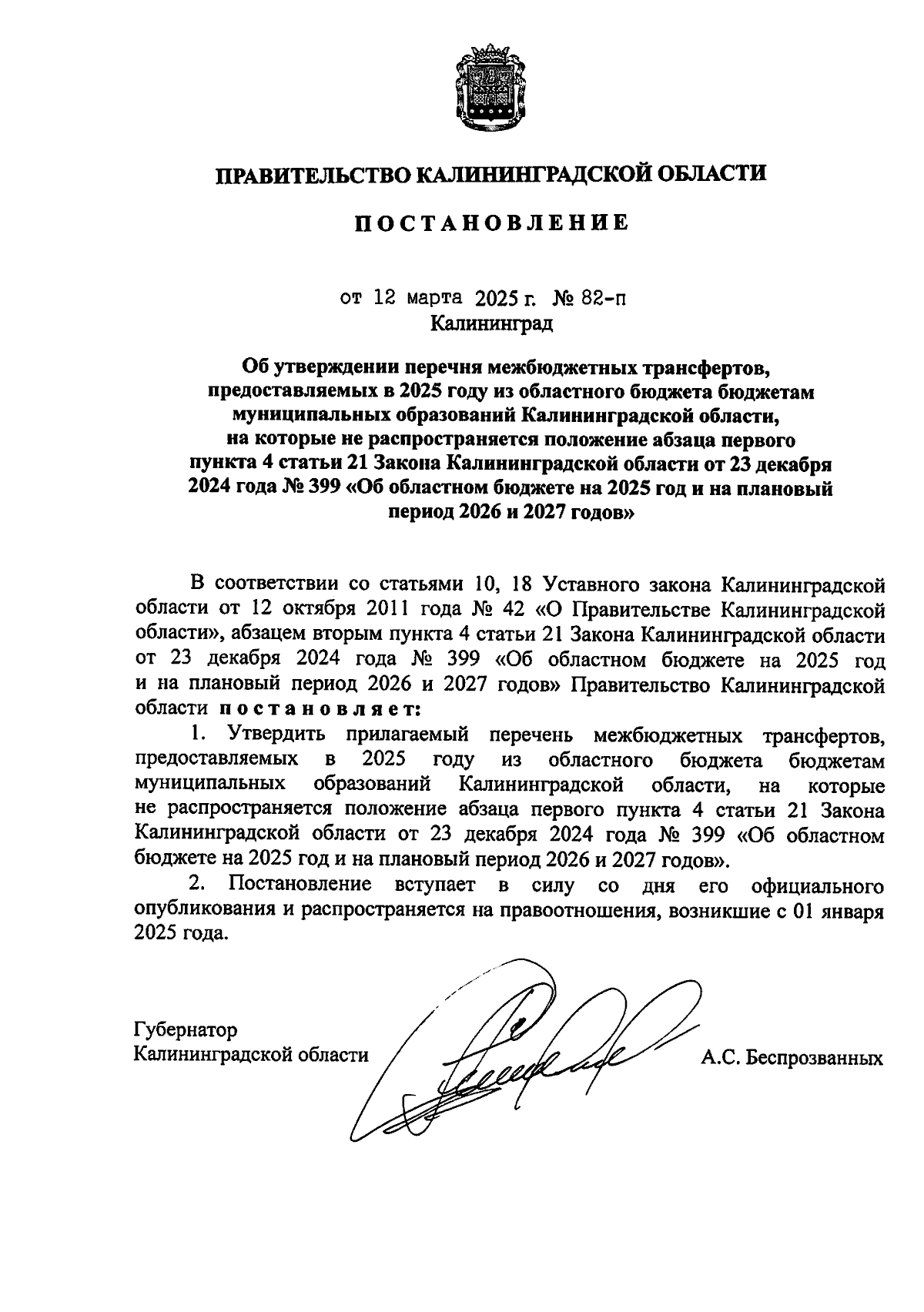 ПРАВИТЕЛЬСТВО КАЛИНИНГРАДСКОЙ ОБЛАСТИ

ПОСТАНОВЛЕНИЕ

от 12 марта 2025 г. № 82-п
Калининград

Об утверждении перечня межбюджетных трансфертов, предоставляемых в 2025 году из областного бюджета бюджетам муниципальных образований Калининградской области, на которые не распространяется положение абзаца первого пункта 4 статьи 21 Закона Калининградской области от 23 декабря 2024 года № 399 «Об областном бюджете на 2025 год и на плановый период 2026 и 2027 годов»

В соответствии со статьями 10, 18 Уставного закона Калининградской области от 12 октября 2011 года № 42 «О Правительстве Калининградской области», абзацем вторым пункта 4 статьи 21 Закона Калининградской области от 23 декабря 2024 года № 399 «Об областном бюджете на 2025 год и на плановый период 2026 и 2027 годов» Правительство Калининградской области постановляет:

1. Утвердить прилагаемый перечень межбюджетных трансфертов, предоставляемых в 2025 году из областного бюджета бюджетам муниципальных образований Калининградской области, на которые не распространяется положение абзаца первого пункта 4 статьи 21 Закона Калининградской области от 23 декабря 2024 года № 399 «Об областном бюджете на 2025 год и на плановый период 2026 и 2027 годов».

2. Постановление вступает в силу со дня его официального опубликования и распространяется на правоотношения, возникшие с 01 января 2025 года.

Губернатор
Калининградской области

А.С. Беспрозванных